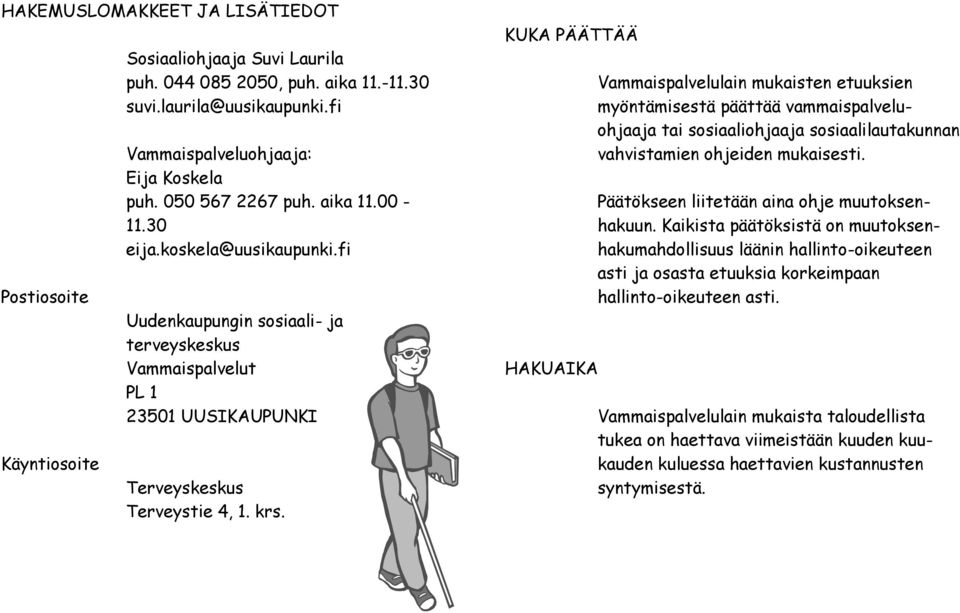 HAKEMUSLOMAKKEET JA LISÄTIEDOT

Sosiaaliohjaaja Suvi Laurila
puh. 044 085 2050, puh. aika 11.-11.30
suvi.laurila@uusikaupunki.fi

Vammaispalveluohjaaja:
Eija Koskela
puh. 050 567 2267 puh. aika 11.00 - 11.30
eija.koskela@uusikaupunki.fi

Postiosoite

Uudenkaupungin sosiaali- ja terveyskeskus
Vammaispalvelut
PL 1
23501 UUSIKAUPUNKI

Käyntiosoite

Terveyskeskus
Terveystie 4, 1. krs.

KUKA PÄÄTTÄÄ

Vammaispalvelulain mukaisten etuuksien myöntämisestä päättää vammaispalveluohjaaja tai sosiaaliohjaaja sosiaalilautakunnan vahvistamien ohjeiden mukaisesti.

Päätökseen liitetään aina ohje muutoksenhakuun. Kaikista päätöksistä on muutoksenhakumahdollisuus läänin hallinto-oikeuteen asti ja osasta etuuksia korkeimpaan hallinto-oikeuteen asti.

HAKUAIKA

Vammaispalvelulain mukaista taloudellista tukea on haettava viimeistään kuuden kuukauden kuluessa haettavien kustannusten syntymisestä.